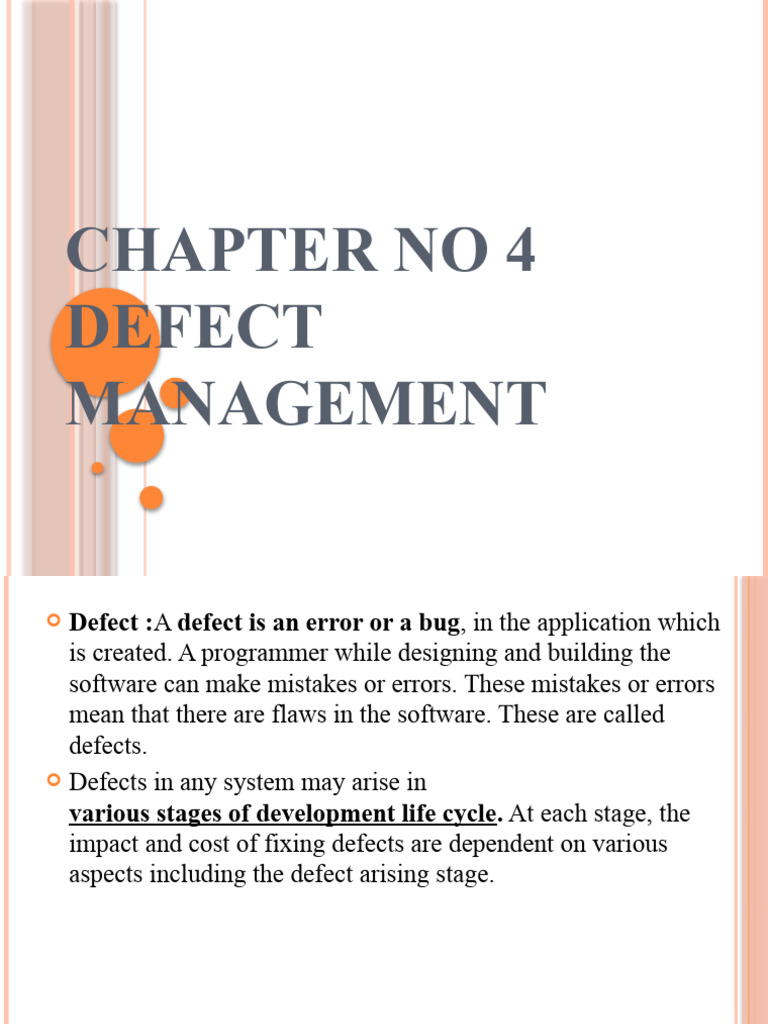 CHAPTER NO 4
DEFECT MANAGEMENT

Defect :A defect is an error or a bug, in the application which is created. A programmer while designing and building the software can make mistakes or errors. These mistakes or errors mean that there are flaws in the software. These are called defects.

Defects in any system may arise in various stages of development life cycle. At each stage, the impact and cost of fixing defects are dependent on various aspects including the defect arising stage.